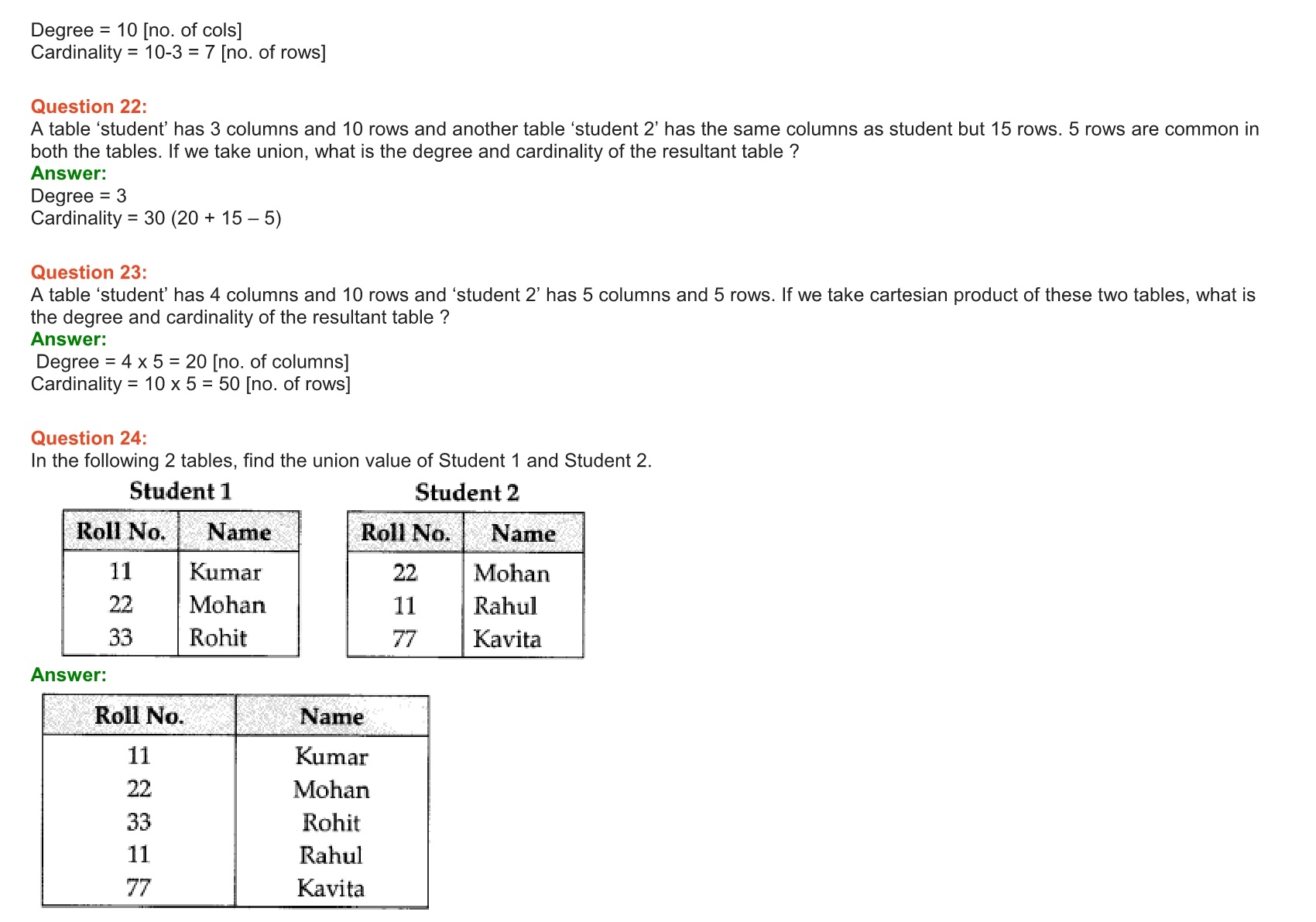 Degree = 10 [no. of cols]
Cardinality = 10-3 = 7 [no. of rows]

Question 22:
A table ‘student’ has 3 columns and 10 rows and another table ‘student 2’ has the same columns as student but 15 rows. 5 rows are common in both the tables. If we take union, what is the degree and cardinality of the resultant table ?
Answer:
Degree = 3
Cardinality = 30 (20 + 15 – 5)

Question 23:
A table ‘student’ has 4 columns and 10 rows and ‘student 2’ has 5 columns and 5 rows. If we take cartesian product of these two tables, what is the degree and cardinality of the resultant table ?
Answer:
Degree = 4 x 5 = 20 [no. of columns]
Cardinality = 10 x 5 = 50 [no. of rows]

Question 24:
In the following 2 tables, find the union value of Student 1 and Student 2.

Student 1

| Roll No. | Name |
|---|---|
| 11 | Kumar |
| 22 | Mohan |
| 33 | Rohit |

Student 2

| Roll No. | Name |
|---|---|
| 22 | Mohan |
| 11 | Rahul |
| 77 | Kavita |

Answer:

| Roll No. | Name |
|---|---|
| 11 | Kumar |
| 22 | Mohan |
| 33 | Rohit |
| 11 | Rahul |
| 77 | Kavita |